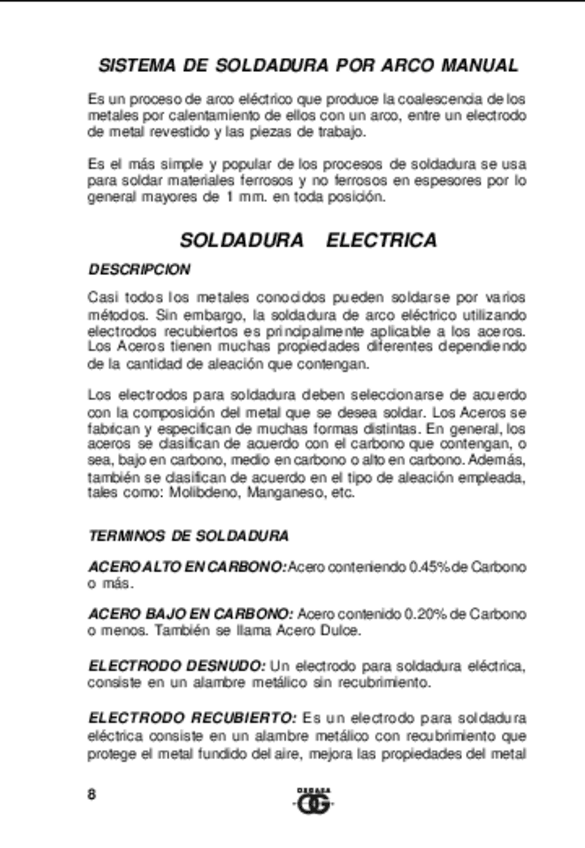 SISTEMA DE SOLDADURA POR ARCO MANUAL

Es un proceso de arco eléctrico que produce la coalescencia de los metales por calentamiento de ellos con un arco, entre un electrodo de metal revestido y las piezas de trabajo.

Es el más simple y popular de los procesos de soldadura se usa para soldar materiales ferrosos y no ferrosos en espesores por lo general mayores de 1 mm. en toda posición.

SOLDADURA ELECTRICA

DESCRIPCION

Casi todos los metales conocidos pueden soldarse por varios métodos. Sin embargo, la soldadura de arco eléctrico utilizando electrodos recubiertos es principalmente aplicable a los aceros. Los Aceros tienen muchas propiedades diferentes dependiendo de la cantidad de aleación que contengan.

Los electrodos para soldadura deben seleccionarse de acuerdo con la composición del metal que se desea soldar. Los Aceros se fabrican y especifican de muchas formas distintas. En general, los aceros se clasifican de acuerdo con el carbono que contengan, o sea, bajo en carbono, medio en carbono o alto en carbono. Además, también se clasifican de acuerdo en el tipo de aleación empleada, tales como: Molibdeno, Manganeso, etc.

TERMINOS DE SOLDADURA

ACERO ALTO EN CARBONO: Acero conteniendo 0.45% de Carbono o más.

ACERO BAJO EN CARBONO: Acero contenido 0.20% de Carbono o menos. También se llama Acero Dulce.

ELECTRODO DESNUDO: Un electrodo para soldadura eléctrica, consiste en un alambre metálico sin recubrimiento.

ELECTRODO RECUBIERTO: Es un electrodo para soldadura eléctrica consiste en un alambre metálico con recubrimiento que protege el metal fundido del aire, mejora las propiedades del metal

8

OG